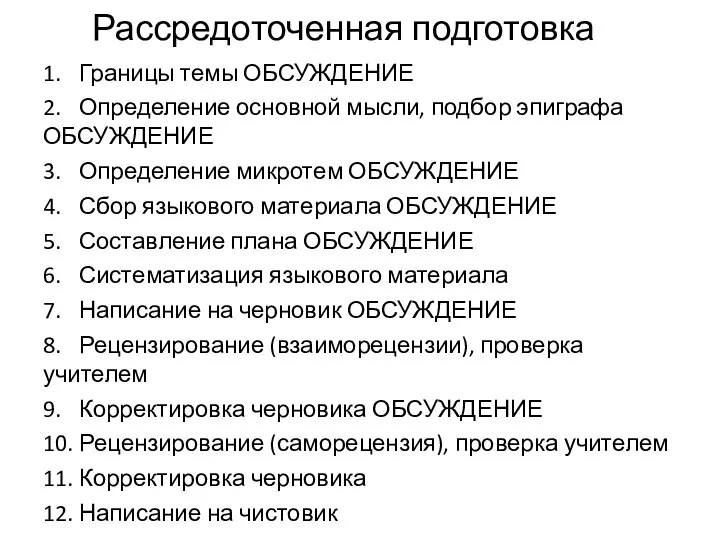 Рассредоточенная подготовка

1. Границы темы ОБСУЖДЕНИЕ
2. Определение основной мысли, подбор эпиграфа ОБСУЖДЕНИЕ
3. Определение микротем ОБСУЖДЕНИЕ
4. Сбор языкового материала ОБСУЖДЕНИЕ
5. Составление плана ОБСУЖДЕНИЕ
6. Систематизация языкового материала
7. Написание на черновик ОБСУЖДЕНИЕ
8. Рецензирование (взаиморецензии), проверка учителем
9. Корректировка черновика ОБСУЖДЕНИЕ
10. Рецензирование (саморецензия), проверка учителем
11. Корректировка черновика
12. Написание на чистовик